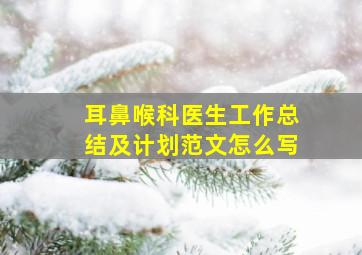 耳鼻喉科医生工作总结及计划范文怎么写